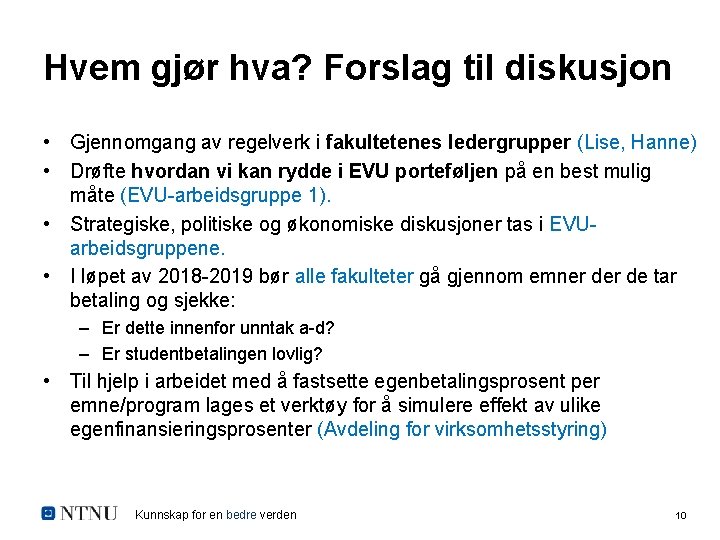 Hvem gjør hva? Forslag til diskusjon

• Gjennomgang av regelverk i fakultetenes ledergrupper (Lise, Hanne)
• Drøfte hvordan vi kan rydde i EVU porteføljen på en best mulig måte (EVU-arbeidsgruppe 1).
• Strategiske, politiske og økonomiske diskusjoner tas i EVU-arbeidsgruppene.
• I løpet av 2018-2019 bør alle fakulteter gå gjennom emner der de tar betaling og sjekke:
- Er dette innenfor unntak a-d?
- Er studentbetalingen lovlig?
• Til hjelp i arbeidet med å fastsette egenbetalingsprosent per emne/program lages et verktøy for å simulere effekt av ulike egenfinansieringsprosenter (Avdeling for virksomhetsstyring)

NTNU Kunnskap for en bedre verden 10